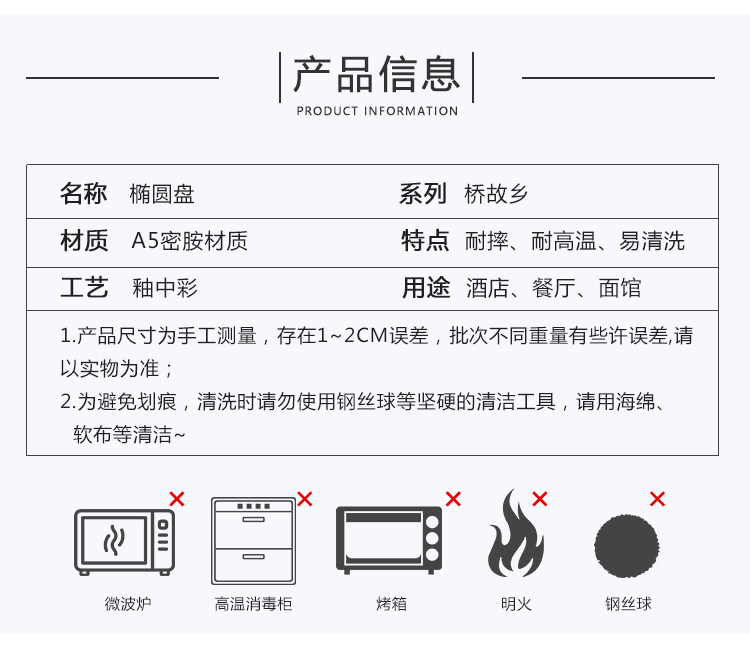 产品信息
PRODUCT INFORMATION

| 名称 | 椭圆盘 | 系列 | 桥故乡 |
|---|---|---|---|
| 材质 | A5密胺材质 | 特点 | 耐摔、耐高温、易清洗 |
| 工艺 | 釉中彩 | 用途 | 酒店、餐厅、面馆 |

1.产品尺寸为手工测量，存在1~2CM误差，批次不同重量有些许误差,请以实物为准；
2.为避免划痕，清洗时请勿使用钢丝球等坚硬的清洁工具，请用海绵、软布等清洁~

微波炉
高温消毒柜
烤箱
明火
钢丝球